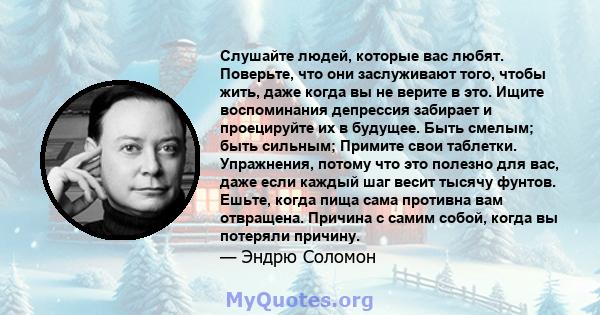 Слушайте людей, которые вас любят. Поверьте, что они заслуживают того, чтобы жить, даже когда вы не верите в это. Ищите воспоминания депрессия забирает и проецируйте их в будущее. Быть смелым; быть сильным; Примите свои таблетки. Упражнения, потому что это полезно для вас, даже если каждый шаг весит тысячу фунтов. Ешьте, когда пища сама противна вам отвращена. Причина с самим собой, когда вы потеряли причину.
— Эндрю Соломон

MyQuotes.org